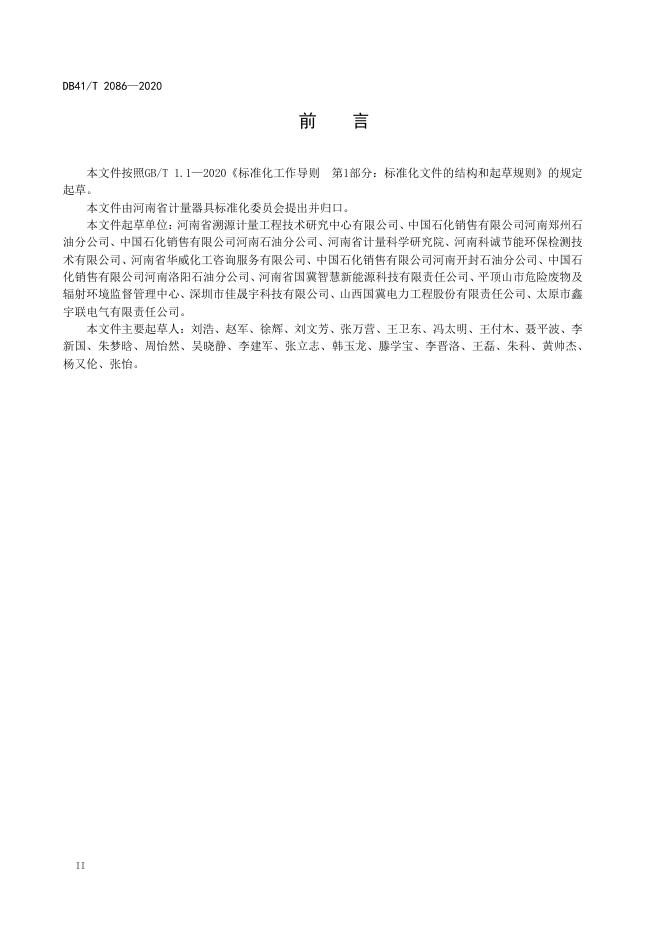 DB41/T 2086—2020

前　言

本文件按照GB/T 1.1—2020《标准化工作导则　第1部分：标准化文件的结构和起草规则》的规定起草。

本文件由河南省计量器具标准化委员会提出并归口。

本文件起草单位：河南省溯源计量工程技术研究中心有限公司、中国石化销售有限公司河南郑州石油分公司、中国石化销售有限公司河南石油分公司、河南省计量科学研究院、河南科诚节能环保检测技术有限公司、河南省华威化工咨询服务有限公司、中国石化销售有限公司河南开封石油分公司、中国石化销售有限公司河南洛阳石油分公司、河南省国冀智慧新能源科技有限责任公司、平顶山市危险废物及辐射环境监督管理中心、深圳市佳晟宇科技有限公司、山西国冀电力工程股份有限责任公司、太原市鑫宇联电气有限责任公司。

本文件主要起草人：刘浩、赵军、徐辉、刘文芳、张万营、王卫东、冯太明、王付木、聂平波、李新国、朱梦晗、周怡然、吴晓静、李建军、张立志、韩玉龙、滕学宝、李晋洛、王磊、朱科、黄帅杰、杨又伦、张怡。

II